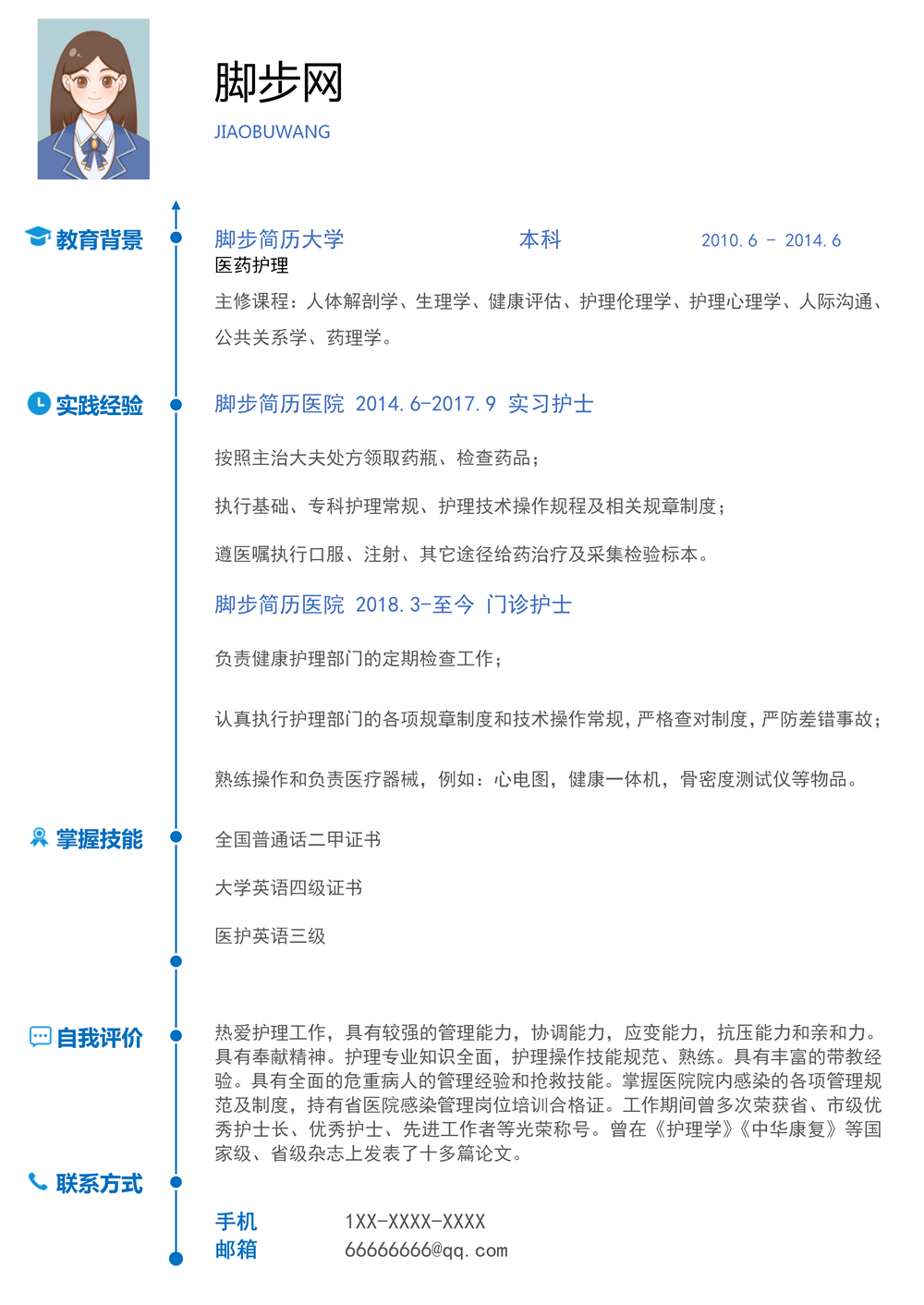 脚步网
JIAOBUWANG

教育背景

脚步简历大学 本科 2010.6 - 2014.6
医药护理
主修课程：人体解剖学、生理学、健康评估、护理伦理学、护理心理学、人际沟通、公共关系学、药理学。

实践经验

脚步简历医院 2014.6-2017.9 实习护士

按照主治大夫处方领取药瓶、检查药品；

执行基础、专科护理常规、护理技术操作规程及相关规章制度；

遵医嘱执行口服、注射、其它途径给药治疗及采集检验标本。

脚步简历医院 2018.3-至今 门诊护士

负责健康护理部门的定期检查工作；

认真执行护理部门的各项规章制度和技术操作常规，严格查对制度，严防差错事故；

熟练操作和负责医疗器械，例如：心电图，健康一体机，骨密度测试仪等物品。

掌握技能

全国普通话二甲证书

大学英语四级证书

医护英语三级

自我评价

热爱护理工作，具有较强的管理能力，协调能力，应变能力，抗压能力和亲和力。具有奉献精神。护理专业知识全面，护理操作技能规范、熟练。具有丰富的带教经验。具有全面的危重病人的管理经验和抢救技能。掌握医院院内感染的各项管理规范及制度，持有省医院感染管理岗位培训合格证。工作期间曾多次荣获省、市级优秀护士长、优秀护士、先进工作者等光荣称号。曾在《护理学》《中华康复》等国家级、省级杂志上发表了十多篇论文。

联系方式

手机 1XX-XXXX-XXXX
邮箱 66666666@qq.com